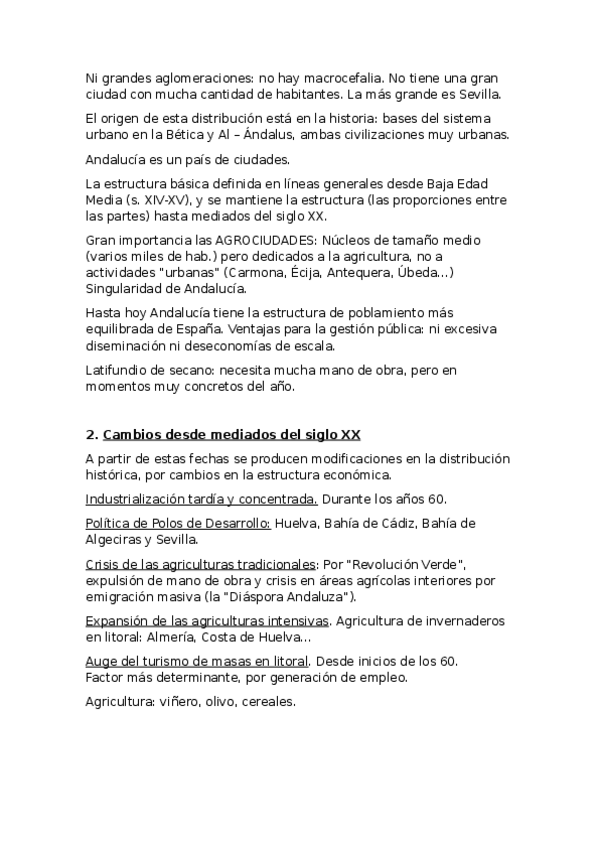 Ni grandes aglomeraciones: no hay macrocefalia. No tiene una gran ciudad con mucha cantidad de habitantes. La más grande es Sevilla.

El origen de esta distribución está en la historia: bases del sistema urbano en la Bética y Al – Ándalus, ambas civilizaciones muy urbanas.

Andalucía es un país de ciudades.

La estructura básica definida en líneas generales desde Baja Edad Media (s. XIV-XV), y se mantiene la estructura (las proporciones entre las partes) hasta mediados del siglo XX.

Gran importancia las AGROCIUDADES: Núcleos de tamaño medio (varios miles de hab.) pero dedicados a la agricultura, no a actividades "urbanas" (Carmona, Écija, Antequera, Úbeda...) Singularidad de Andalucía.

Hasta hoy Andalucía tiene la estructura de poblamiento más equilibrada de España. Ventajas para la gestión pública: ni excesiva diseminación ni deseconomías de escala.

Latifundio de secano: necesita mucha mano de obra, pero en momentos muy concretos del año.

2. Cambios desde mediados del siglo XX

A partir de estas fechas se producen modificaciones en la distribución histórica, por cambios en la estructura económica.

Industrialización tardía y concentrada. Durante los años 60.

Política de Polos de Desarrollo: Huelva, Bahía de Cádiz, Bahía de Algeciras y Sevilla.

Crisis de las agriculturas tradicionales: Por "Revolución Verde", expulsión de mano de obra y crisis en áreas agrícolas interiores por emigración masiva (la "Diáspora Andaluza").

Expansión de las agriculturas intensivas. Agricultura de invernaderos en litoral: Almería, Costa de Huelva...

Auge del turismo de masas en litoral. Desde inicios de los 60. Factor más determinante, por generación de empleo.

Agricultura: viñero, olivo, cereales.